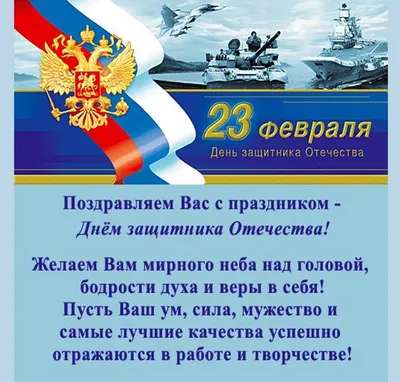 23 февраля
День защитника Отечества

Поздравляем Вас с праздником - Днём защитника Отечества!

Желаем Вам мирного неба над головой, бодрости духа и веры в себя! Пусть Ваш ум, сила, мужество и самые лучшие качества успешно отражаются в работе и творчестве!